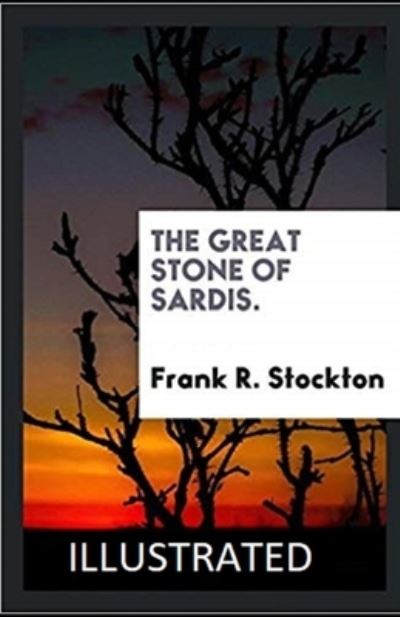 THE GREAT STONE OF SARDIS.

Frank R. Stockton

ILLUSTRATED